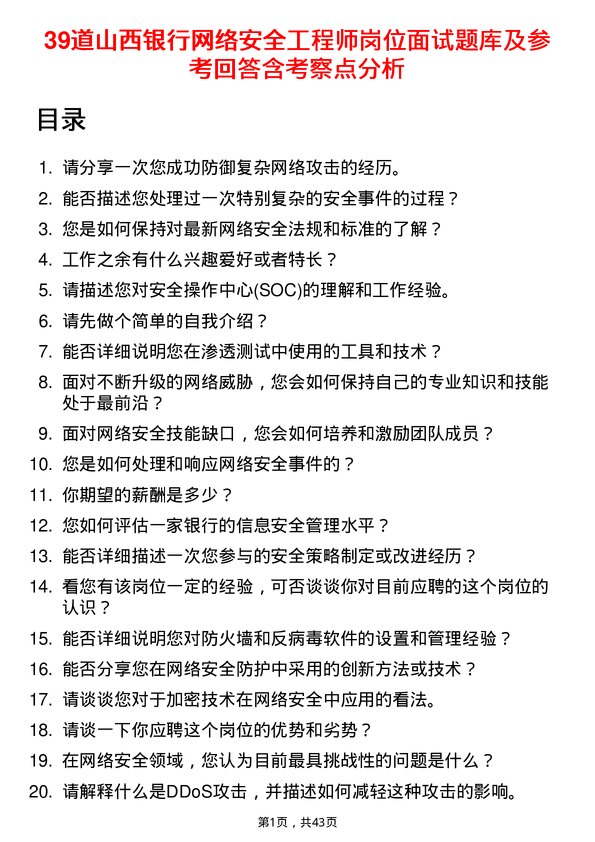 39道山西银行网络安全工程师岗位面试题库及参考回答含考察点分析

目录

1. 请分享一次您成功防御复杂网络攻击的经历。
2. 能否描述您处理过一次特别复杂的安全事件的过程？
3. 您是如何保持对最新网络安全法规和标准的了解？
4. 工作之余有什么兴趣爱好或者特长？
5. 请描述您对安全操作中心(SOC)的理解和工作经验。
6. 请先做个简单的自我介绍？
7. 能否详细说明您在渗透测试中使用的工具和技术？
8. 面对不断升级的网络威胁，您会如何保持自己的专业知识和技能处于最前沿？
9. 面对网络安全技能缺口，您会如何培养和激励团队成员？
10. 您是如何处理和响应网络安全事件的？
11. 你期望的薪酬是多少？
12. 您如何评估一家银行的信息安全管理水平？
13. 能否详细描述一次您参与的安全策略制定或改进经历？
14. 看您有该岗位一定的经验，可否谈谈你对目前应聘的这个岗位的认识？
15. 能否详细说明您对防火墙和反病毒软件的设置和管理经验？
16. 能否分享您在网络安全防护中采用的创新方法或技术？
17. 请谈谈您对于加密技术在网络安全中应用的看法。
18. 请谈一下你应聘这个岗位的优势和劣势？
19. 在网络安全领域，您认为目前最具挑战性的问题是什么？
20. 请解释什么是DDoS攻击，并描述如何减轻这种攻击的影响。

第1页，共43页